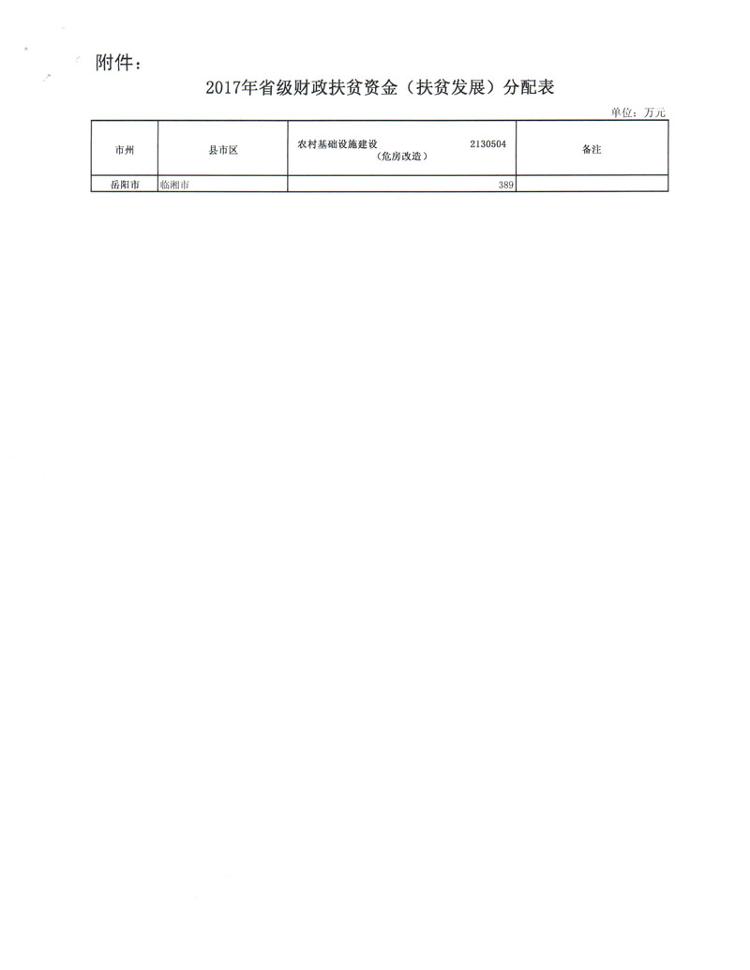 附件：

2017年省级财政扶贫资金（扶贫发展）分配表

单位：万元

| 市州 | 县市区 | 农村基础设施建设 2130504（危房改造） | 备注 |
|---|---|---|---|
| 岳阳市 | 临湘市 | 389 | |